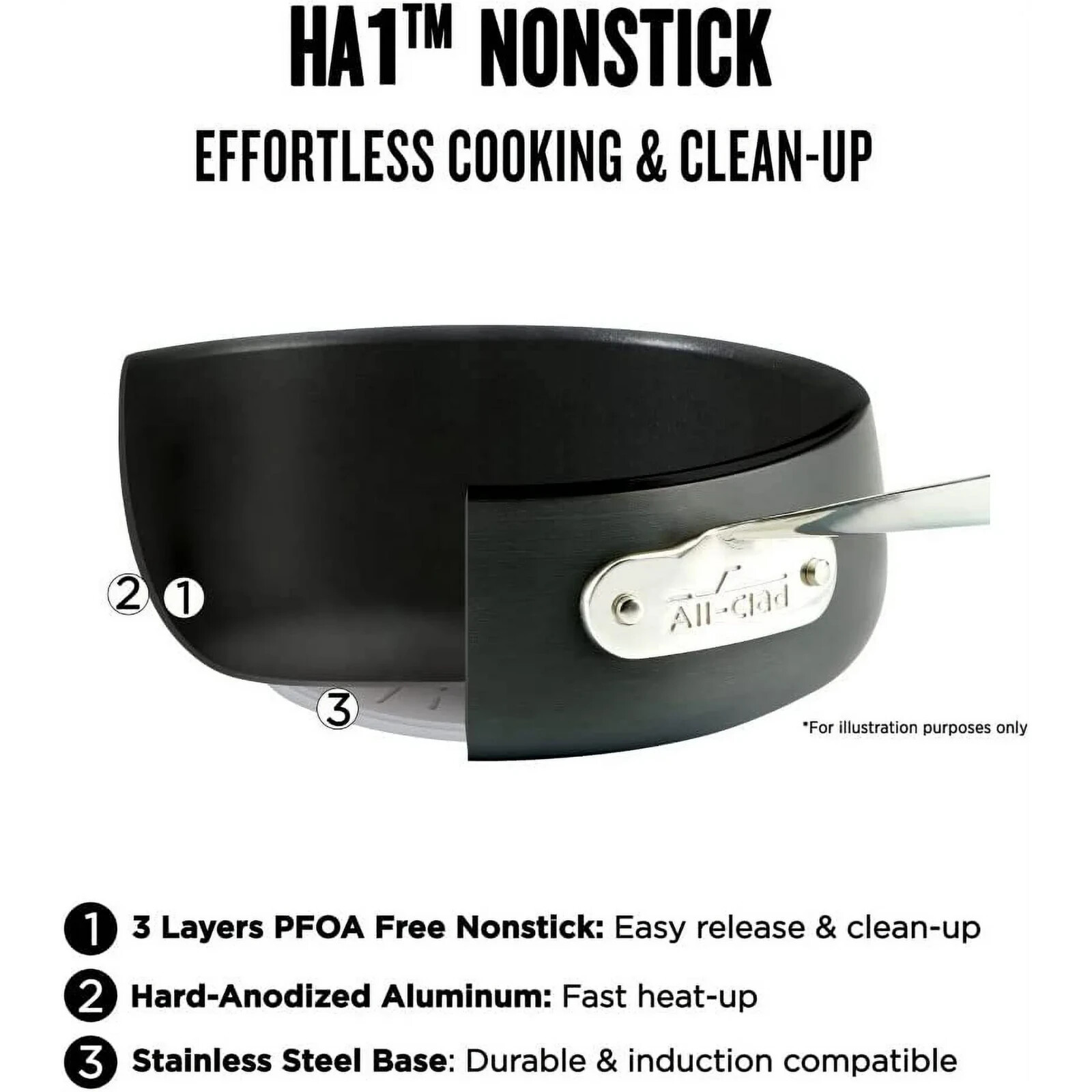 HA1™ NONSTICK
EFFORTLESS COOKING & CLEAN-UP

2 1

All-Clad

3

*For illustration purposes only

1 3 Layers PFOA Free Nonstick: Easy release & clean-up

2 Hard-Anodized Aluminum: Fast heat-up

3 Stainless Steel Base: Durable & induction compatible